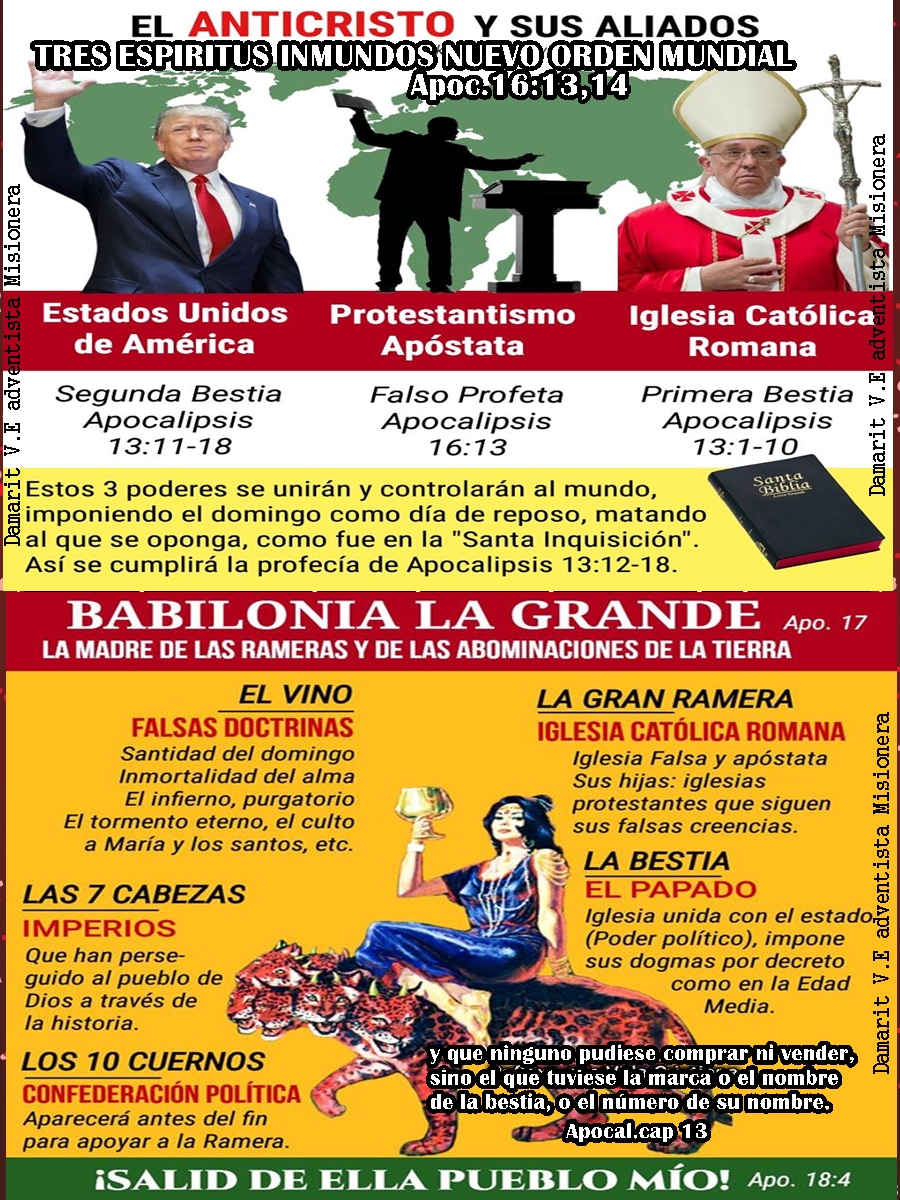 EL ANTICRISTO Y SUS ALIADOS
TRES ESPIRITUS INMUNDOS NUEVO ORDEN MUNDIAL
Apoc.16:13,14

Estados Unidos de América
Segunda Bestia Apocalipsis 13:11-18

Protestantismo Apóstata
Falso Profeta Apocalipsis 16:13

Iglesia Católica Romana
Primera Bestia Apocalipsis 13:1-10

Estos 3 poderes se unirán y controlarán al mundo, imponiendo el domingo como día de reposo, matando al que se oponga, como fue en la "Santa Inquisición". Así se cumplirá la profecía de Apocalipsis 13:12-18.

Santa Biblia

BABILONIA LA GRANDE Apo. 17
LA MADRE DE LAS RAMERAS Y DE LAS ABOMINACIONES DE LA TIERRA

EL VINO
FALSAS DOCTRINAS
Santidad del domingo
Inmortalidad del alma
El infierno, purgatorio
El tormento eterno, el culto a María y los santos, etc.

LAS 7 CABEZAS
IMPERIOS
Que han perseguido al pueblo de Dios a través de la historia.

LOS 10 CUERNOS
CONFEDERACIÓN POLÍTICA
Aparecerá antes del fin para apoyar a la Ramera.

LA GRAN RAMERA
IGLESIA CATÓLICA ROMANA
Iglesia Falsa y apóstata
Sus hijas: iglesias protestantes que siguen sus falsas creencias.

LA BESTIA
EL PAPADO
Iglesia unida con el estado (Poder político), impone sus dogmas por decreto como en la Edad Media.

y que ninguno pudiese comprar ni vender, sino el que tuviese la marca o el nombre de la bestia, o el número de su nombre.
Apocal.cap 13

¡SALID DE ELLA PUEBLO MÍO! Apo. 18:4

Damarit V.E adventista Misionera